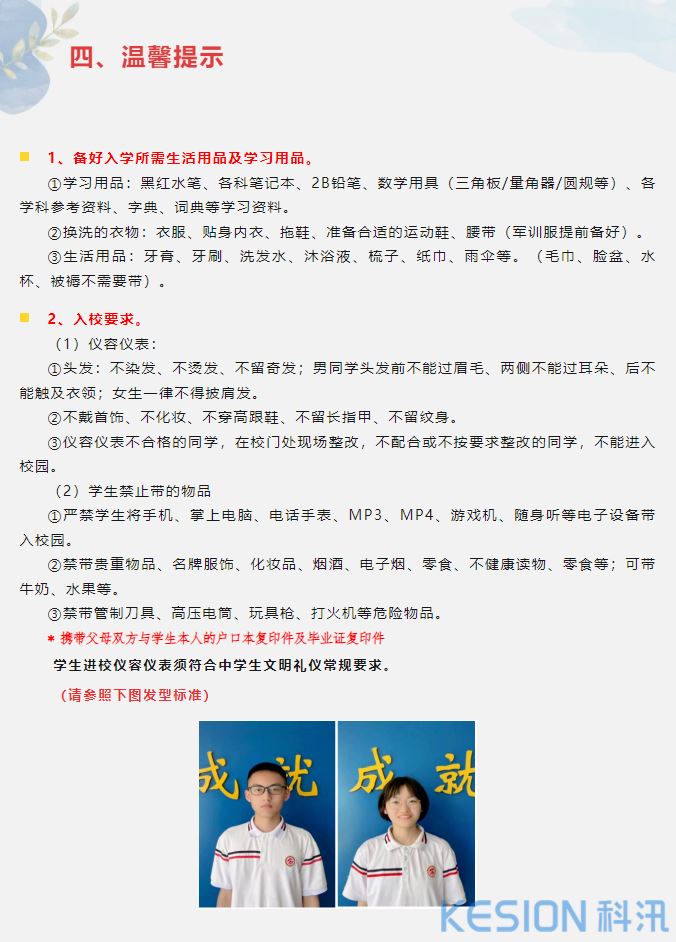 四、温馨提示

1、备好入学所需生活用品及学习用品。

①学习用品：黑红水笔、各科笔记本、2B铅笔、数学用具（三角板/量角器/圆规等）、各学科参考资料、字典、词典等学习资料。

②换洗的衣物：衣服、贴身内衣、拖鞋、准备合适的运动鞋、腰带（军训服提前备好）。

③生活用品：牙膏、牙刷、洗发水、沐浴液、梳子、纸巾、雨伞等。（毛巾、脸盆、水杯、被褥不需要带）。

2、入校要求。

（1）仪容仪表：

①头发：不染发、不烫发、不留奇发；男同学头发前不能过眉毛、两侧不能过耳朵、后不能触及衣领；女生一律不得披肩发。

②不戴首饰、不化妆、不穿高跟鞋、不留长指甲、不留纹身。

③仪容仪表不合格的同学，在校门处现场整改，不配合或不按要求整改的同学，不能进入校园。

（2）学生禁止带的物品

①严禁学生将手机、掌上电脑、电话手表、MP3、MP4、游戏机、随身听等电子设备带入校园。

②禁带贵重物品、名牌服饰、化妆品、烟酒、电子烟、零食、不健康读物、零食等；可带牛奶、水果等。

③禁带管制刀具、高压电筒、玩具枪、打火机等危险物品。

* 携带父母双方与学生本人的户口本复印件及毕业证复印件

学生进校仪容仪表须符合中学生文明礼仪常规要求。

（请参照下图发型标准）

成 就

成 就

KESION 科汛